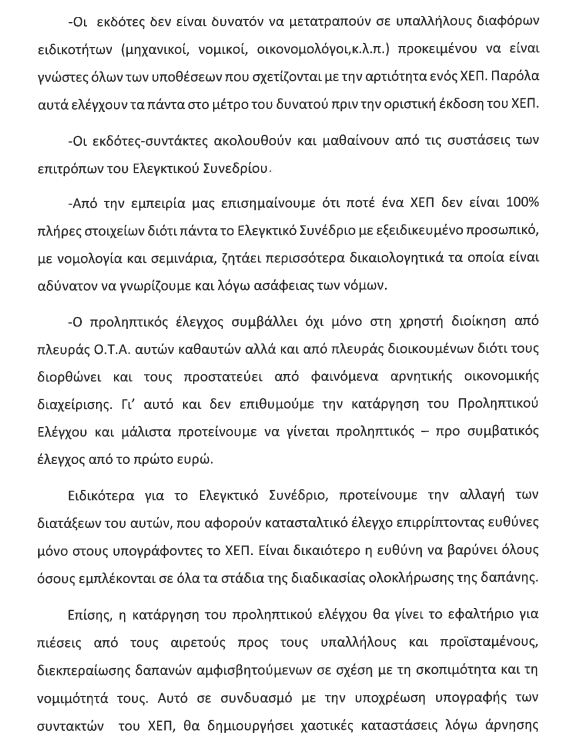 -Οι εκδότες δεν είναι δυνατόν να μετατραπούν σε υπαλλήλους διαφόρων ειδικοτήτων (μηχανικοί, νομικοί, οικονομολόγοι,κ.λ.π.) προκειμένου να είναι γνώστες όλων των υποθέσεων που σχετίζονται με την αρτιότητα ενός ΧΕΠ. Παρόλα αυτά ελέγχουν τα πάντα στο μέτρο του δυνατού πριν την οριστική έκδοση του ΧΕΠ.

-Οι εκδότες-συντάκτες ακολουθούν και μαθαίνουν από τις συστάσεις των επιτρόπων του Ελεγκτικού Συνεδρίου.

-Από την εμπειρία μας επισημαίνουμε ότι ποτέ ένα ΧΕΠ δεν είναι 100% πλήρες στοιχείων διότι πάντα το Ελεγκτικό Συνέδριο με εξειδικευμένο προσωπικό, με νομολογία και σεμινάρια, ζητάει περισσότερα δικαιολογητικά τα οποία είναι αδύνατον να γνωρίζουμε και λόγω ασάφειας των νόμων.

-Ο προληπτικός έλεγχος συμβάλλει όχι μόνο στη χρηστή διοίκηση από πλευράς Ο.Τ.Α. αυτών καθαυτών αλλά και από πλευράς διοικουμένων διότι τους διορθώνει και τους προστατεύει από φαινόμενα αρνητικής οικονομικής διαχείρισης. Γι' αυτό και δεν επιθυμούμε την κατάργηση του Προληπτικού Ελέγχου και μάλιστα προτείνουμε να γίνεται προληπτικός – προ συμβατικός έλεγχος από το πρώτο ευρώ.

Ειδικότερα για το Ελεγκτικό Συνέδριο, προτείνουμε την αλλαγή των διατάξεων του αυτών, που αφορούν κατασταλτικό έλεγχο επιρρίπτοντας ευθύνες μόνο στους υπογράφοντες το ΧΕΠ. Είναι δικαιότερο η ευθύνη να βαρύνει όλους όσους εμπλέκονται σε όλα τα στάδια της διαδικασίας ολοκλήρωσης της δαπάνης.

Επίσης, η κατάργηση του προληπτικού ελέγχου θα γίνει το εφαλτήριο για πιέσεις από τους αιρετούς προς τους υπαλλήλους και προϊσταμένους, διεκπεραίωσης δαπανών αμφισβητούμενων σε σχέση με τη σκοπιμότητα και τη νομιμότητά τους. Αυτό σε συνδυασμό με την υποχρέωση υπογραφής των συντακτών του ΧΕΠ, θα δημιουργήσει χαοτικές καταστάσεις λόγω άρνησης